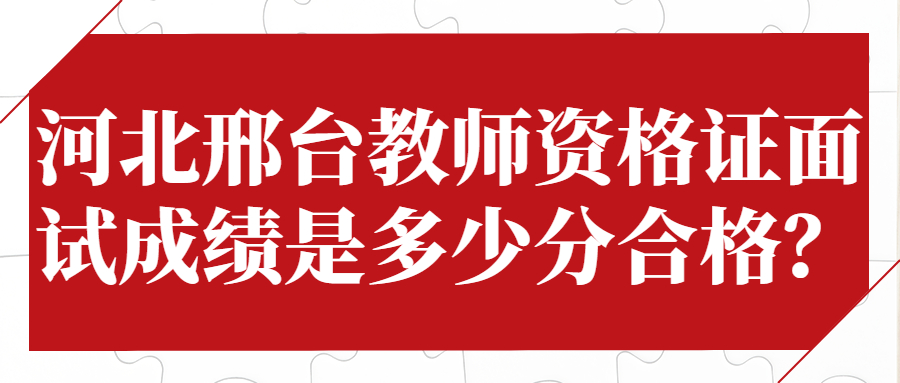 河北邢台教师资格证面试成绩是多少分合格？